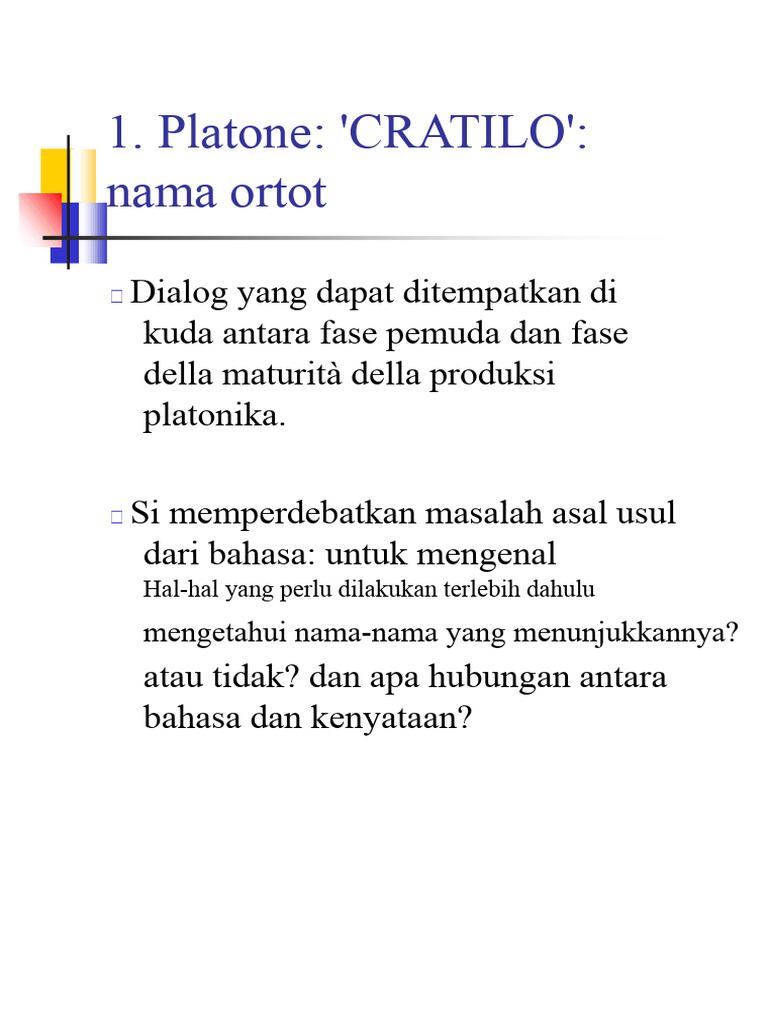 1. Platone: 'CRATILO': nama ortot

Dialog yang dapat ditempatkan di kuda antara fase pemuda dan fase della maturità della produksi platonika.

Si memperdebatkan masalah asal usul dari bahasa: untuk mengenal Hal-hal yang perlu dilakukan terlebih dahulu mengetahui nama-nama yang menunjukkannya? atau tidak? dan apa hubungan antara bahasa dan kenyataan?